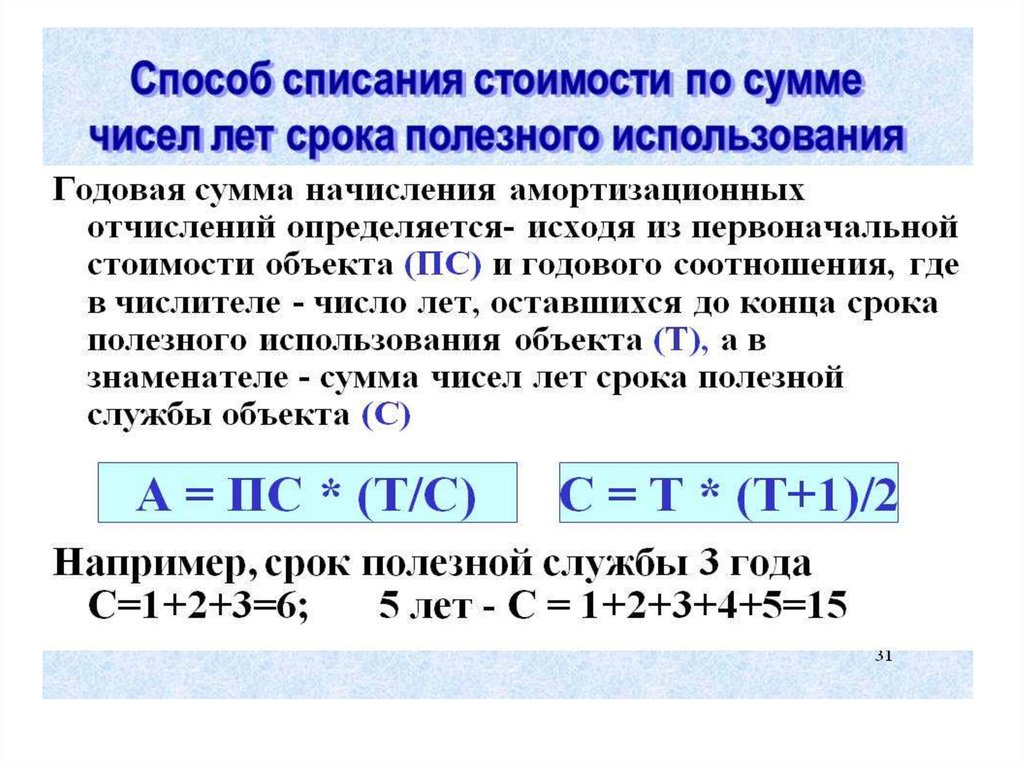 Способ списания стоимости по сумме чисел лет срока полезного использования

Годовая сумма начисления амортизационных отчислений определяется- исходя из первоначальной стоимости объекта (ПС) и годового соотношения, где в числителе - число лет, оставшихся до конца срока полезного использования объекта (Т), а в знаменателе - сумма чисел лет срока полезной службы объекта (С)

А = ПС * (Т/С)

С = Т * (Т+1)/2

Например, срок полезной службы 3 года С=1+2+3=6; 5 лет - С = 1+2+3+4+5=15

31